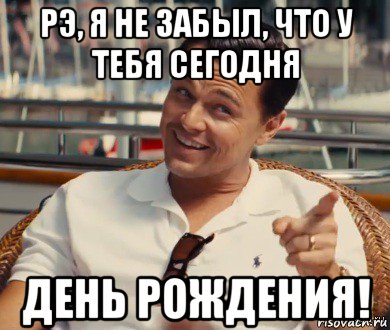 РЭ, Я НЕ ЗАБЫЛ, ЧТО У ТЕБЯ СЕГОДНЯ

ДЕНЬ РОЖДЕНИЯ!

risovach.ru